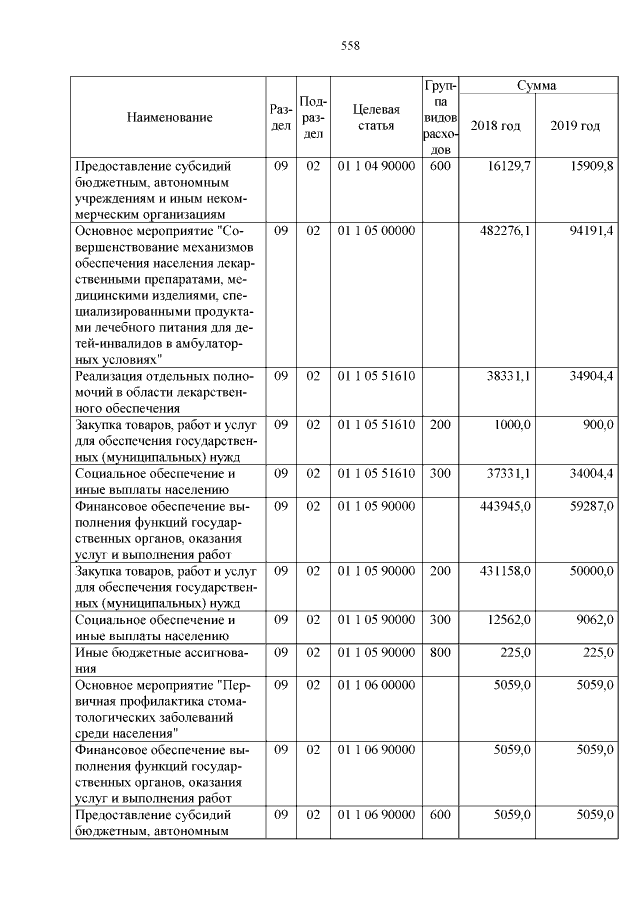 558

| Наименование | Раздел | Подраздел | Целевая статья | Группа видов расходов | Сумма 2018 год | Сумма 2019 год |
|---|---|---|---|---|---|---|
| Предоставление субсидий бюджетным, автономным учреждениям и иным некоммерческим организациям | 09 | 02 | 01 1 04 90000 | 600 | 16129,7 | 15909,8 |
| Основное мероприятие "Совершенствование механизмов обеспечения населения лекарственными препаратами, медицинскими изделиями, специализированными продуктами лечебного питания для детей-инвалидов в амбулаторных условиях" | 09 | 02 | 01 1 05 00000 | | 482276,1 | 94191,4 |
| Реализация отдельных полномочий в области лекарственного обеспечения | 09 | 02 | 01 1 05 51610 | | 38331,1 | 34904,4 |
| Закупка товаров, работ и услуг для обеспечения государственных (муниципальных) нужд | 09 | 02 | 01 1 05 51610 | 200 | 1000,0 | 900,0 |
| Социальное обеспечение и иные выплаты населению | 09 | 02 | 01 1 05 51610 | 300 | 37331,1 | 34004,4 |
| Финансовое обеспечение выполнения функций государственных органов, оказания услуг и выполнения работ | 09 | 02 | 01 1 05 90000 | | 443945,0 | 59287,0 |
| Закупка товаров, работ и услуг для обеспечения государственных (муниципальных) нужд | 09 | 02 | 01 1 05 90000 | 200 | 431158,0 | 50000,0 |
| Социальное обеспечение и иные выплаты населению | 09 | 02 | 01 1 05 90000 | 300 | 12562,0 | 9062,0 |
| Иные бюджетные ассигнования | 09 | 02 | 01 1 05 90000 | 800 | 225,0 | 225,0 |
| Основное мероприятие "Первичная профилактика стоматологических заболеваний среди населения" | 09 | 02 | 01 1 06 00000 | | 5059,0 | 5059,0 |
| Финансовое обеспечение выполнения функций государственных органов, оказания услуг и выполнения работ | 09 | 02 | 01 1 06 90000 | | 5059,0 | 5059,0 |
| Предоставление субсидий бюджетным, автономным | 09 | 02 | 01 1 06 90000 | 600 | 5059,0 | 5059,0 |